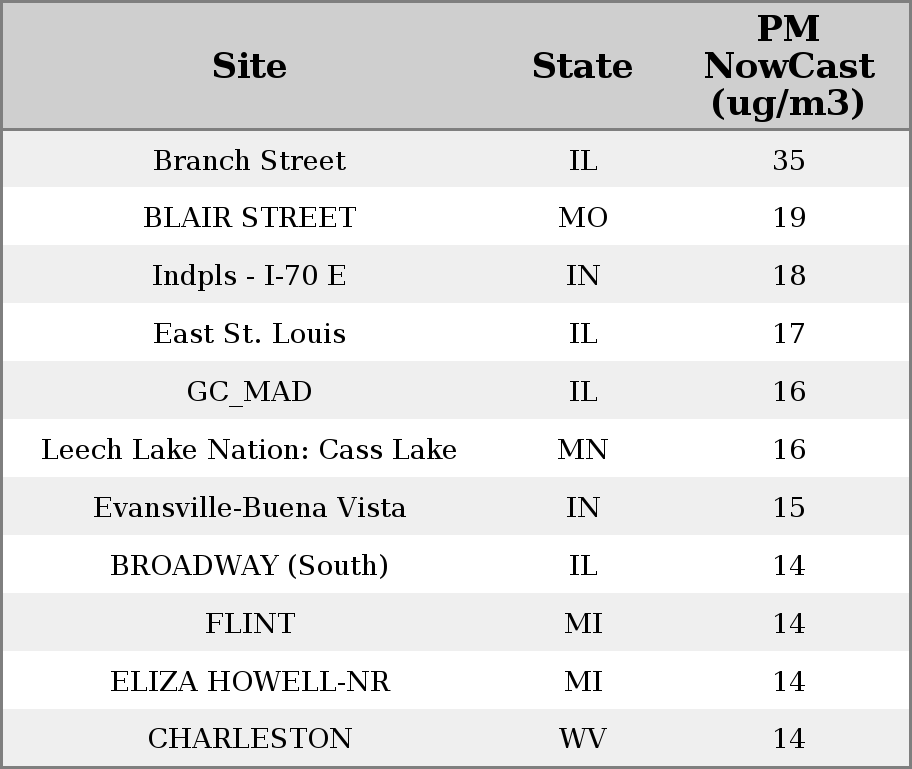 | Site | State | PM NowCast (ug/m3) |
|---|---|---|
| Branch Street | IL | 35 |
| BLAIR STREET | MO | 19 |
| Indpls - I-70 E | IN | 18 |
| East St. Louis | IL | 17 |
| GC_MAD | IL | 16 |
| Leech Lake Nation: Cass Lake | MN | 16 |
| Evansville-Buena Vista | IN | 15 |
| BROADWAY (South) | IL | 14 |
| FLINT | MI | 14 |
| ELIZA HOWELL-NR | MI | 14 |
| CHARLESTON | WV | 14 |